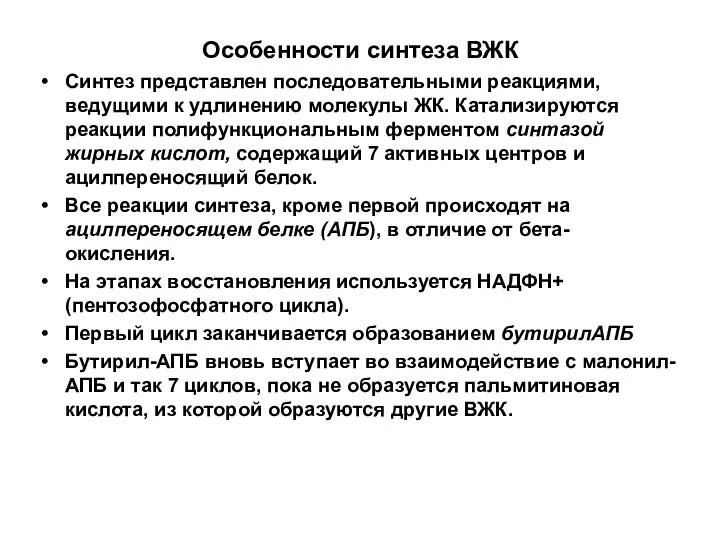 Особенности синтеза ВЖК

• Синтез представлен последовательными реакциями, ведущими к удлинению молекулы ЖК. Катализируются реакции полифункциональным ферментом синтазой жирных кислот, содержащий 7 активных центров и ацилпереносящий белок.
• Все реакции синтеза, кроме первой происходят на ацилпереносящем белке (АПБ), в отличие от бета-окисления.
• На этапах восстановления используется НАДФН+ (пентозофосфатного цикла).
• Первый цикл заканчивается образованием бутирилАПБ
• Бутирил-АПБ вновь вступает во взаимодействие с малонил-АПБ и так 7 циклов, пока не образуется пальмитиновая кислота, из которой образуются другие ВЖК.